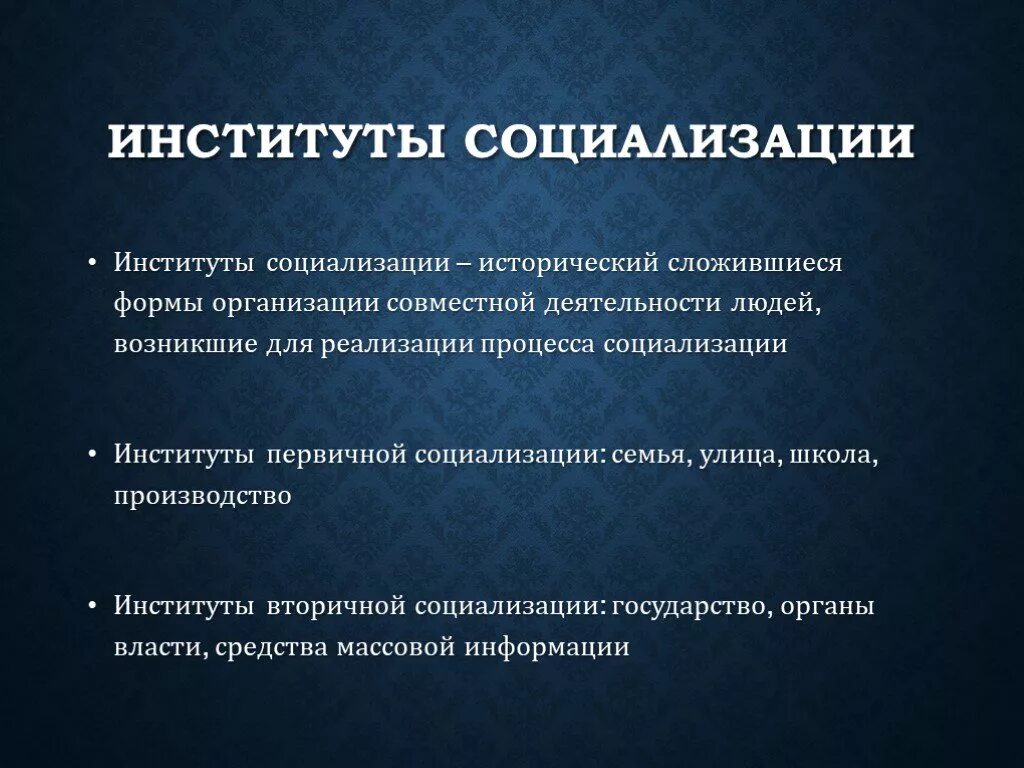 ИНСТИТУТЫ СОЦИАЛИЗАЦИИ

• Институты социализации – исторический сложившиеся формы организации совместной деятельности людей, возникшие для реализации процесса социализации

• Институты первичной социализации: семья, улица, школа, производство

• Институты вторичной социализации: государство, органы власти, средства массовой информации